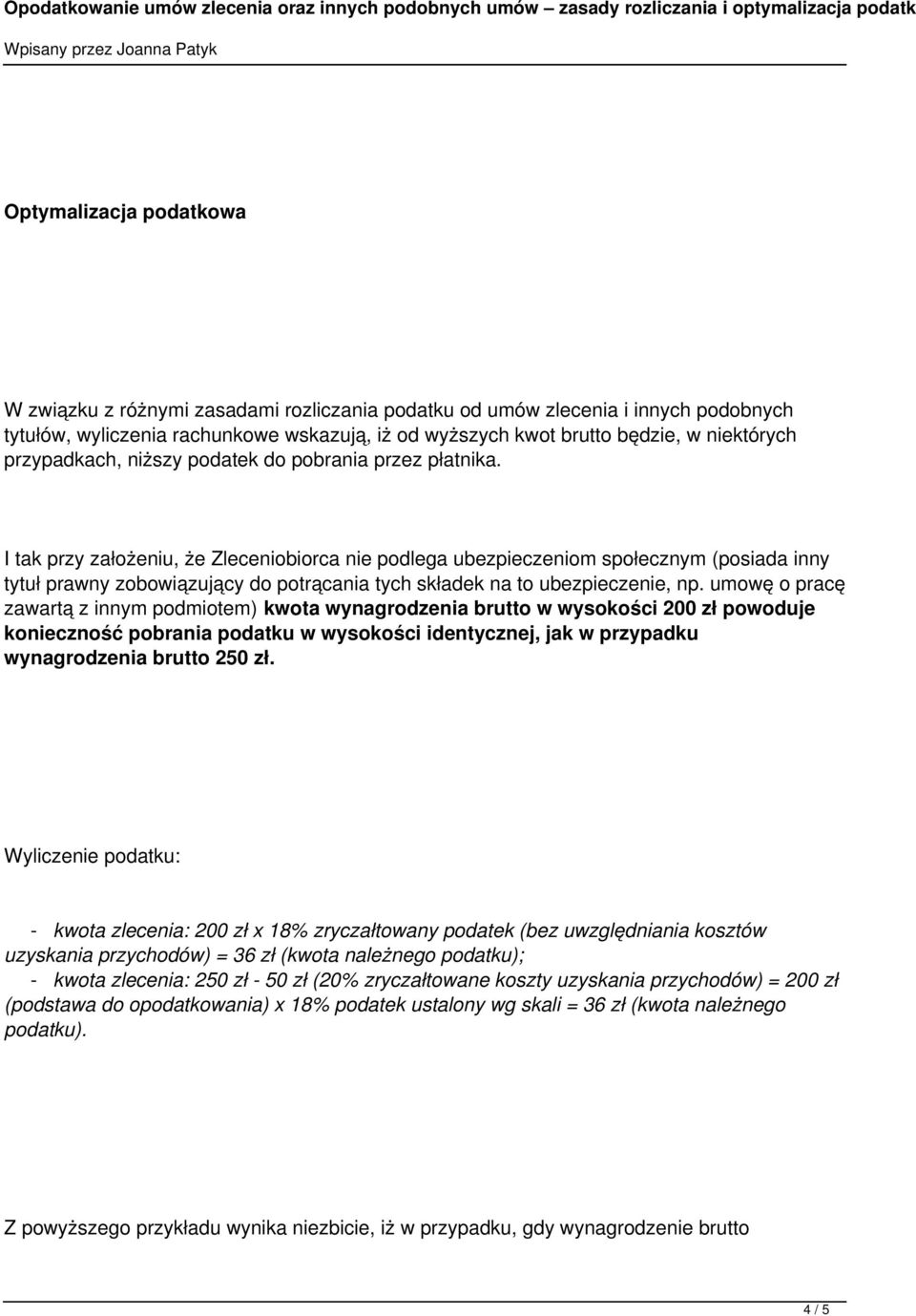 Opodatkowanie umów zlecenia oraz innych podobnych umów – zasady rozliczania i optymalizacja podatk
Wpisany przez Joanna Patyk

Optymalizacja podatkowa

W związku z różnymi zasadami rozliczania podatku od umów zlecenia i innych podobnych tytułów, wyliczenia rachunkowe wskazują, iż od wyższych kwot brutto będzie, w niektórych przypadkach, niższy podatek do pobrania przez płatnika.

I tak przy założeniu, że Zleceniobiorca nie podlega ubezpieczeniom społecznym (posiada inny tytuł prawny zobowiązujący do potrącania tych składek na to ubezpieczenie, np. umowę o pracę zawartą z innym podmiotem) kwota wynagrodzenia brutto w wysokości 200 zł powoduje konieczność pobrania podatku w wysokości identycznej, jak w przypadku wynagrodzenia brutto 250 zł.

Wyliczenie podatku:

- kwota zlecenia: 200 zł x 18% zryczałtowany podatek (bez uwzględniania kosztów uzyskania przychodów) = 36 zł (kwota należnego podatku);
- kwota zlecenia: 250 zł - 50 zł (20% zryczałtowane koszty uzyskania przychodów) = 200 zł (podstawa do opodatkowania) x 18% podatek ustalony wg skali = 36 zł (kwota należnego podatku).

Z powyższego przykładu wynika niezbicie, iż w przypadku, gdy wynagrodzenie brutto

4 / 5